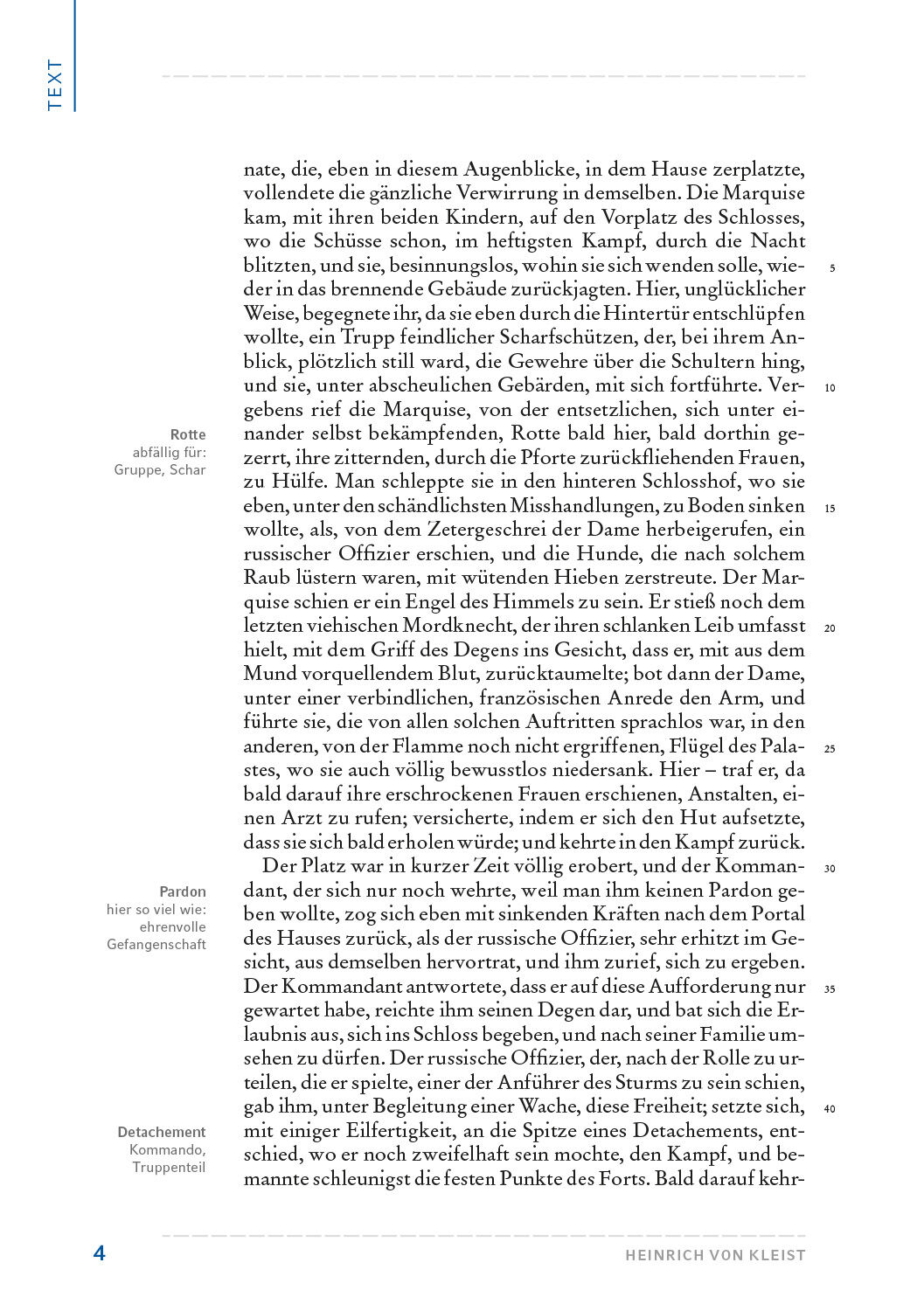 TEXT

nate, die, eben in diesem Augenblicke, in dem Hause zerplatzte, vollendete die gänzliche Verwirrung in demselben. Die Marquise kam, mit ihren beiden Kindern, auf den Vorplatz des Schlosses, wo die Schüsse schon, im heftigsten Kampf, durch die Nacht blitzten, und sie, besinnungslos, wohin sie sich wenden solle, wieder in das brennende Gebäude zurückjagten. Hier, unglücklicher Weise, begegnete ihr, da sie eben durch die Hintertür entschlüpfen wollte, ein Trupp feindlicher Scharfschützen, der, bei ihrem Anblick, plötzlich still ward, die Gewehre über die Schultern hing, und sie, unter abscheulichen Gebärden, mit sich fortführte. Vergebens rief die Marquise, von der entsetzlichen, sich unter einander selbst bekämpfenden, Rotte bald hier, bald dorthin gezerrt, ihre zitternden, durch die Pforte zurückfliehenden Frauen, zu Hülfe. Man schleppte sie in den hinteren Schlosshof, wo sie eben, unter den schändlichsten Misshandlungen, zu Boden sinken wollte, als, von dem Zetergeschrei der Dame herbeigerufen, ein russischer Offizier erschien, und die Hunde, die nach solchem Raub lüstern waren, mit wütenden Hieben zerstreute. Der Marquise schien er ein Engel des Himmels zu sein. Er stieß noch dem letzten viehischen Mordknecht, der ihren schlanken Leib umfasst hielt, mit dem Griff des Degens ins Gesicht, dass er, mit aus dem Mund vorquellendem Blut, zurücktaumelte; bot dann der Dame, unter einer verbindlichen, französischen Anrede den Arm, und führte sie, die von allen solchen Auftritten sprachlos war, in den anderen, von der Flamme noch nicht ergriffenen, Flügel des Palastes, wo sie auch völlig bewusstlos niedersank. Hier – traf er, da bald darauf ihre erschrockenen Frauen erschienen, Anstalten, einen Arzt zu rufen; versicherte, indem er sich den Hut aufsetzte, dass sie sich bald erholen würde; und kehrte in den Kampf zurück.

Der Platz war in kurzer Zeit völlig erobert, und der Kommandant, der sich nur noch wehrte, weil man ihm keinen Pardon geben wollte, zog sich eben mit sinkenden Kräften nach dem Portal des Hauses zurück, als der russische Offizier, sehr erhitzt im Gesicht, aus demselben hervortrat, und ihm zurief, sich zu ergeben. Der Kommandant antwortete, dass er auf diese Aufforderung nur gewartet habe, reichte ihm seinen Degen dar, und bat sich die Erlaubnis aus, sich ins Schloss begeben, und nach seiner Familie umsehen zu dürfen. Der russische Offizier, der, nach der Rolle zu urteilen, die er spielte, einer der Anführer des Sturms zu sein schien, gab ihm, unter Begleitung einer Wache, diese Freiheit; setzte sich, mit einiger Eilfertigkeit, an die Spitze eines Detachements, entschied, wo er noch zweifelhaft sein mochte, den Kampf, und bemannte schleunigst die festen Punkte des Forts. Bald darauf kehr-

5 10 15 20 25 30 35 40

Rotte
abfällig für: Gruppe, Schar

Pardon
hier so viel wie: ehrenvolle Gefangenschaft

Detachement
Kommando, Truppenteil

4 HEINRICH VON KLEIST